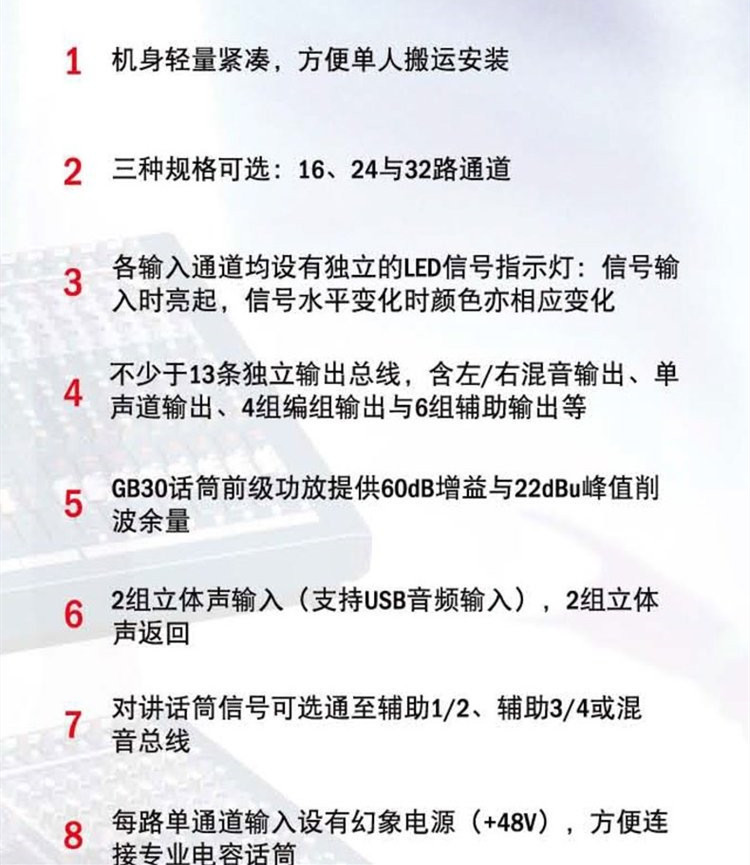 1 机身轻量紧凑，方便单人搬运安装

2 三种规格可选：16、24与32路通道

3 各输入通道均设有独立的LED信号指示灯：信号输入时亮起，信号水平变化时颜色亦相应变化

4 不少于13条独立输出总线，含左/右混音输出、单声道输出、4组编组输出与6组辅助输出等

5 GB30话筒前级功放提供60dB增益与22dBu峰值削波余量

6 2组立体声输入（支持USB音频输入），2组立体声返回

7 对讲话筒信号可选通至辅助1/2、辅助3/4或混音总线

8 每路单通道输入设有幻象电源（+48V），方便连接专业电容话筒